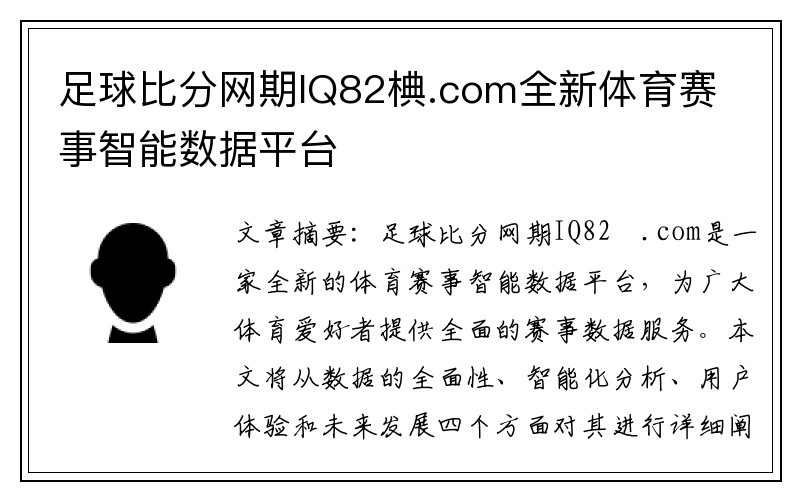 足球比分网期IQ82椣.com全新体育赛事智能数据平台

文章摘要：足球比分网期IQ82 .com是一家全新的体育赛事智能数据平台，为广大体育爱好者提供全面的赛事数据服务。本文将从数据的全面性、智能化分析、用户体验和未来发展四个方面对其进行详细阐